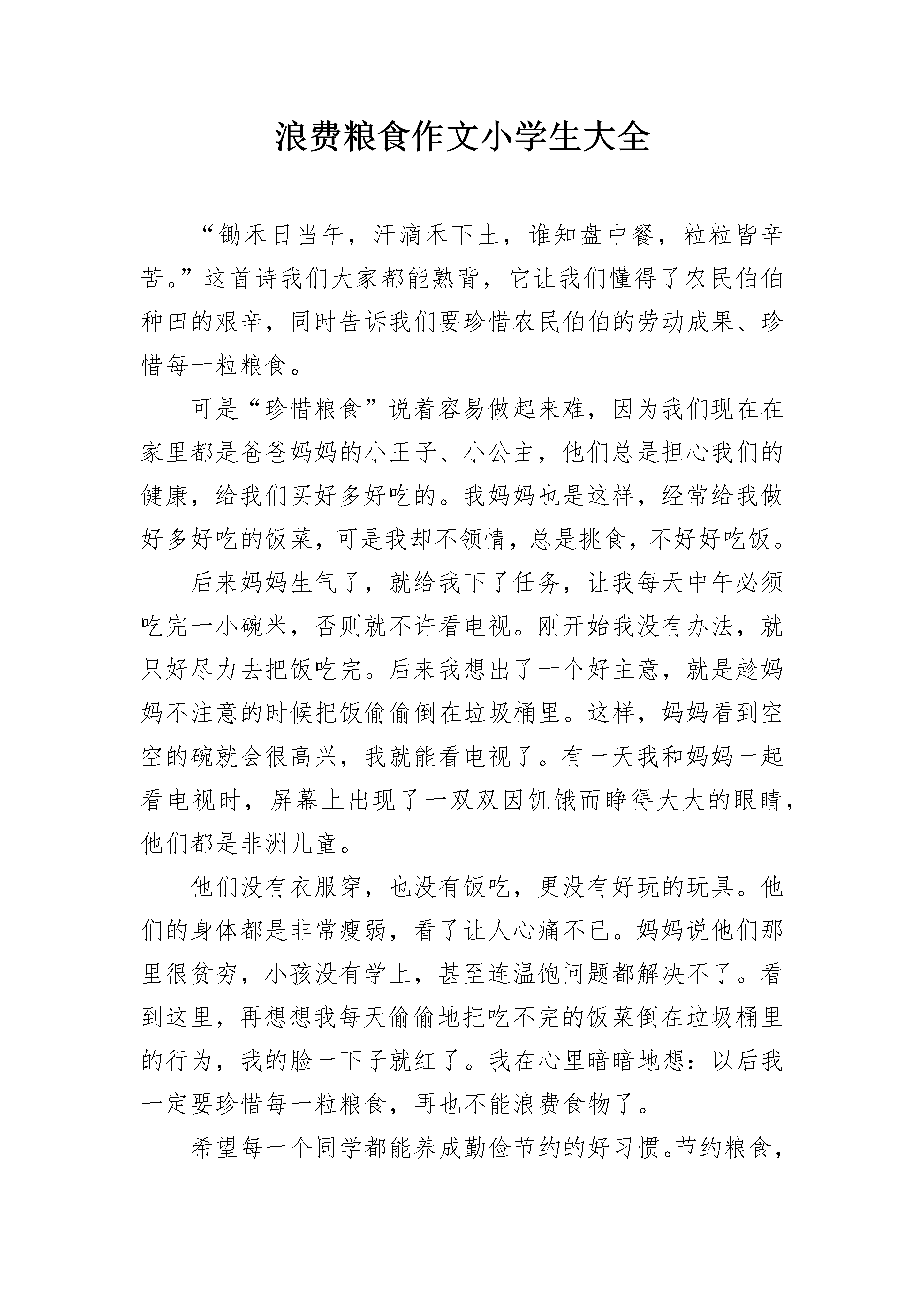 浪费粮食作文小学生大全

“锄禾日当午，汗滴禾下土，谁知盘中餐，粒粒皆辛苦。”这首诗我们大家都能熟背，它让我们懂得了农民伯伯种田的艰辛，同时告诉我们要珍惜农民伯伯的劳动成果、珍惜每一粒粮食。

可是“珍惜粮食”说着容易做起来难，因为我们现在在家里都是爸爸妈妈的小王子、小公主，他们总是担心我们的健康，给我们买好多好吃的。我妈妈也是这样，经常给我做好多好吃的饭菜，可是我却不领情，总是挑食，不好好吃饭。

后来妈妈生气了，就给我下了任务，让我每天中午必须吃完一小碗米，否则就不许看电视。刚开始我没有办法，就只好尽力去把饭吃完。后来我想出了一个好主意，就是趁妈妈不注意的时候把饭偷偷倒在垃圾桶里。这样，妈妈看到空空的碗就会很高兴，我就能看电视了。有一天我和妈妈一起看电视时，屏幕上出现了一双双因饥饿而睁得大大的眼睛，他们都是非洲儿童。

他们没有衣服穿，也没有饭吃，更没有好玩的玩具。他们的身体都是非常瘦弱，看了让人心痛不已。妈妈说他们那里很贫穷，小孩没有学上，甚至连温饱问题都解决不了。看到这里，再想想我每天偷偷地把吃不完的饭菜倒在垃圾桶里的行为，我的脸一下子就红了。我在心里暗暗地想：以后我一定要珍惜每一粒粮食，再也不能浪费食物了。

希望每一个同学都能养成勤俭节约的好习惯。节约粮食，